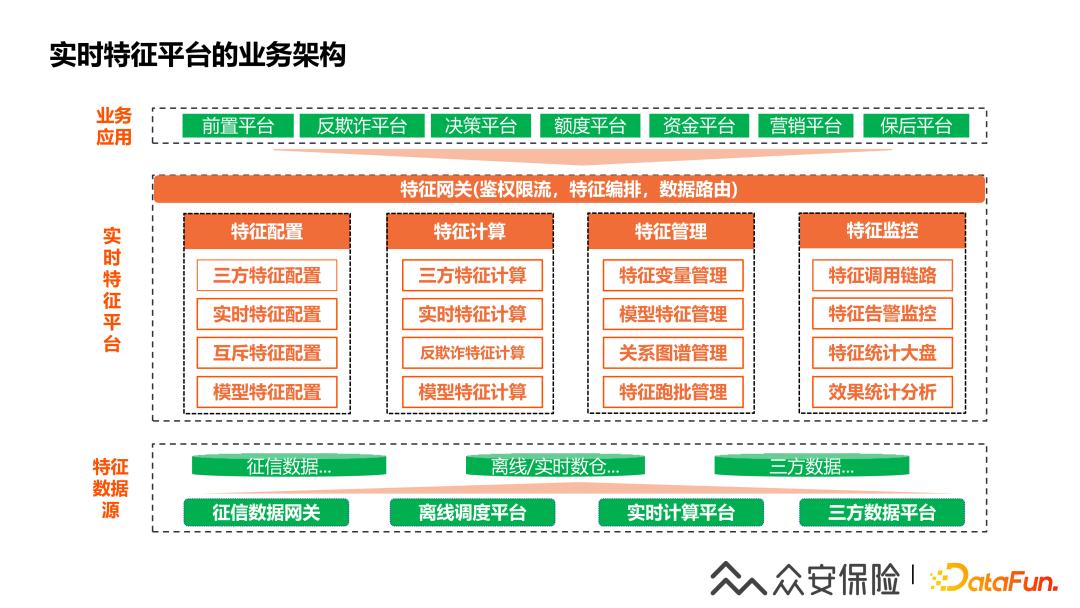 实时特征平台的业务架构

业务应用

前置平台 反欺诈平台 决策平台 额度平台 资金平台 营销平台 保后平台

实时特征平台

特征网关(鉴权限流，特征编排，数据路由)

特征配置
三方特征配置
实时特征配置
互斥特征配置
模型特征配置

特征计算
三方特征计算
实时特征计算
反欺诈特征计算
模型特征计算

特征管理
特征变量管理
模型特征管理
关系图谱管理
特征跑批管理

特征监控
特征调用链路
特征告警监控
特征统计大盘
效果统计分析

特征数据源

征信数据...
离线/实时数仓...
三方数据...

征信数据网关
离线调度平台
实时计算平台
三方数据平台

众安保险 | DataFun.